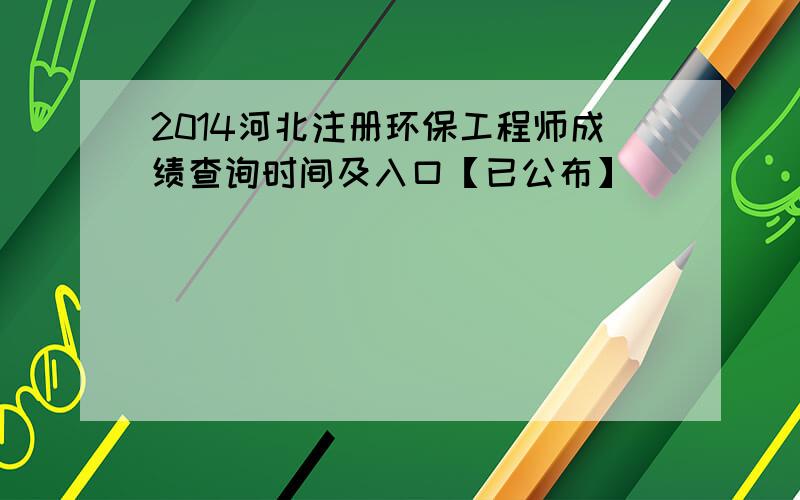 2014河北注册环保工程师成绩查询时间及入口【已公布】